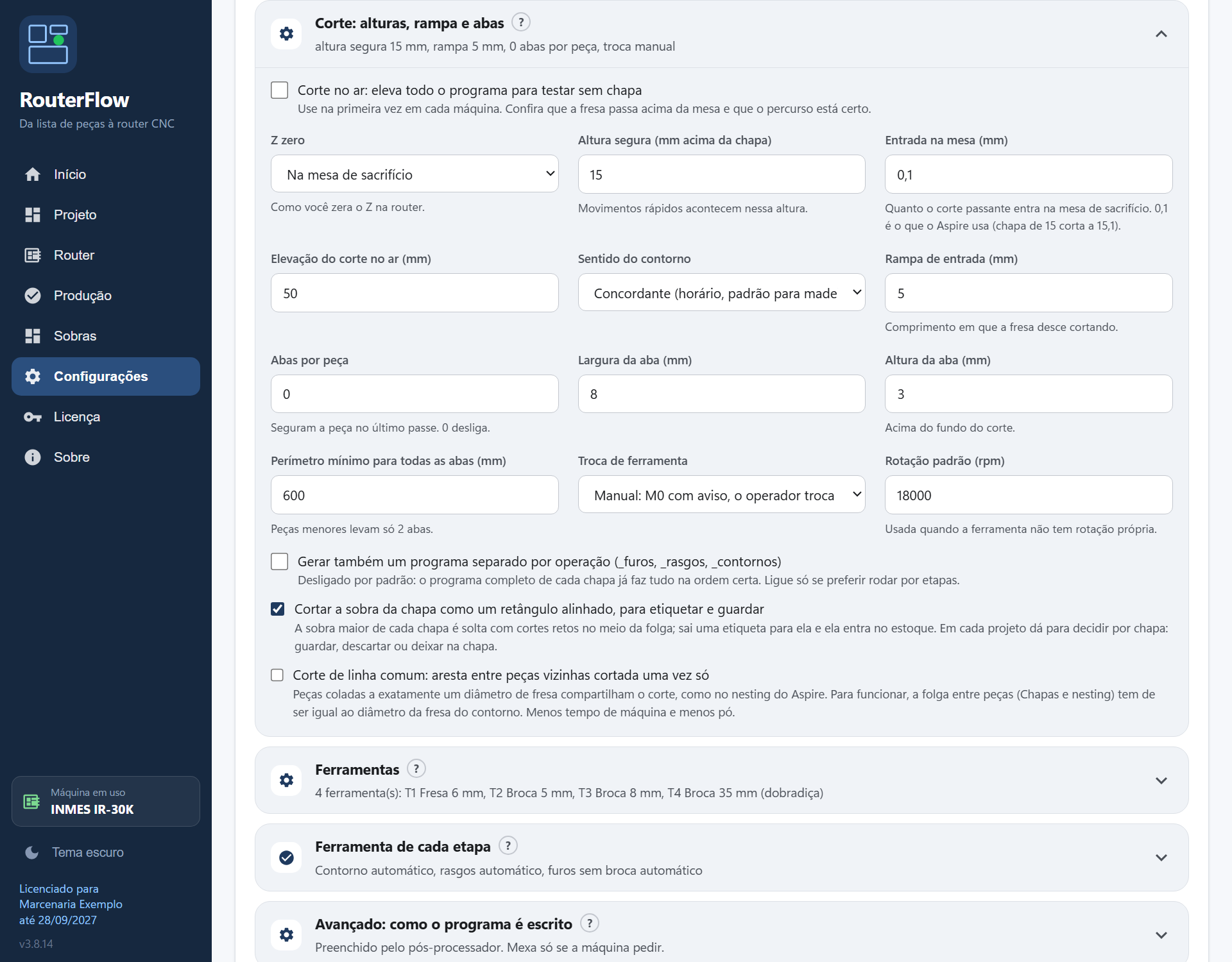 RouterFlow
Da lista de peças à router CNC

Início
Projeto
Router
Produção
Sobras
Configurações
Licença
Sobre

Máquina em uso
INMES IR-30K

Tema escuro

Licenciado para
Marcenaria Exemplo
até 28/09/2027

v3.8.14

Corte: alturas, rampa e abas ?
altura segura 15 mm, rampa 5 mm, 0 abas por peça, troca manual

Corte no ar: eleva todo o programa para testar sem chapa
Use na primeira vez em cada máquina. Confira que a fresa passa acima da mesa e que o percurso está certo.

Z zero
Na mesa de sacrifício
Como você zera o Z na router.

Altura segura (mm acima da chapa)
15
Movimentos rápidos acontecem nessa altura.

Entrada na mesa (mm)
0,1
Quanto o corte passante entra na mesa de sacrifício. 0,1 é o que o Aspire usa (chapa de 15 corta a 15,1).

Elevação do corte no ar (mm)
50

Sentido do contorno
Concordante (horário, padrão para made

Rampa de entrada (mm)
5
Comprimento em que a fresa desce cortando.

Abas por peça
0
Seguram a peça no último passe. 0 desliga.

Largura da aba (mm)
8

Altura da aba (mm)
3
Acima do fundo do corte.

Perímetro mínimo para todas as abas (mm)
600
Peças menores levam só 2 abas.

Troca de ferramenta
Manual: M0 com aviso, o operador troca

Rotação padrão (rpm)
18000
Usada quando a ferramenta não tem rotação própria.

Gerar também um programa separado por operação (_furos, _rasgos, _contornos)
Desligado por padrão: o programa completo de cada chapa já faz tudo na ordem certa. Ligue só se preferir rodar por etapas.

Cortar a sobra da chapa como um retângulo alinhado, para etiquetar e guardar
A sobra maior de cada chapa é solta com cortes retos no meio da folga; sai uma etiqueta para ela e ela entra no estoque. Em cada projeto dá para decidir por chapa: guardar, descartar ou deixar na chapa.

Corte de linha comum: aresta entre peças vizinhas cortada uma vez só
Peças coladas a exatamente um diâmetro de fresa compartilham o corte, como no nesting do Aspire. Para funcionar, a folga entre peças (Chapas e nesting) tem de ser igual ao diâmetro da fresa do contorno. Menos tempo de máquina e menos pó.

Ferramentas ?
4 ferramenta(s): T1 Fresa 6 mm, T2 Broca 5 mm, T3 Broca 8 mm, T4 Broca 35 mm (dobradiça)

Ferramenta de cada etapa ?
Contorno automático, rasgos automático, furos sem broca automático

Avançado: como o programa é escrito ?
Preenchido pelo pós-processador. Mexa só se a máquina pedir.